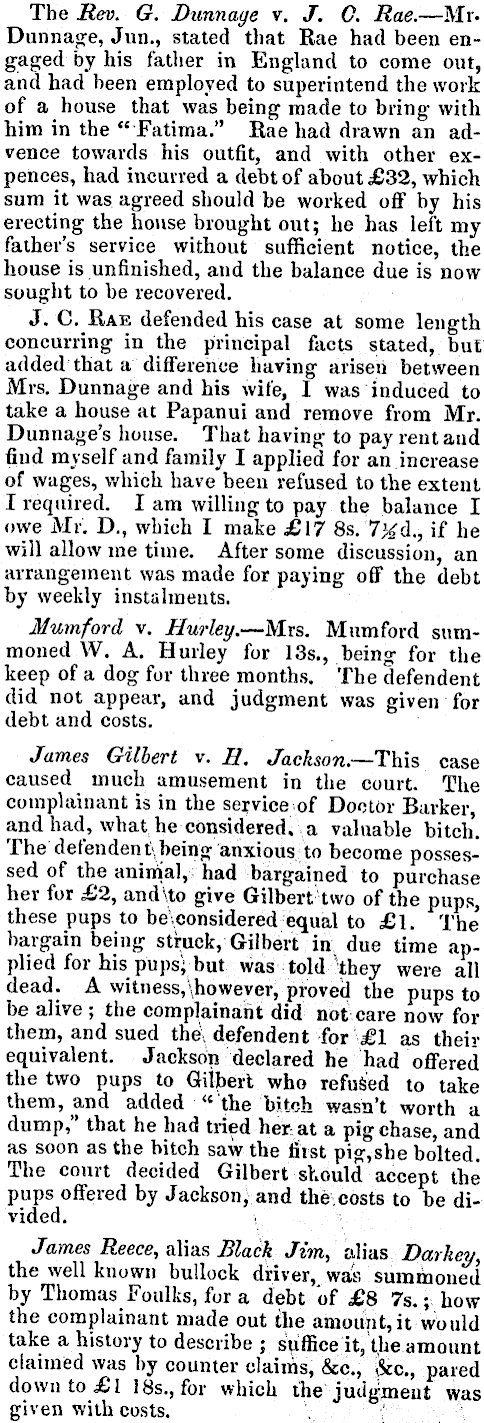 The Rev. G. Dunnage v. J. C. Rae.—Mr. Dunnage, Jun., stated that Rae had been engaged by his father in England to come out, and had been employed to superintend the work of a house that was being made to bring with him in the "Fatima." Rae had drawn an advence towards his outfit, and with other expences, had incurred a debt of about £32, which sum it was agreed should be worked off by his erecting the house brought out; he has left my father's service without sufficient notice, the house is unfinished, and the balance due is now sought to be recovered.

J. C. Rae defended his case at some length concurring in the principal facts stated, but added that a difference having arisen between Mrs. Dunnage and his wife, I was induced to take a house at Papanui and remove from Mr. Dunnage's house. That having to pay rent and find myself and family I applied for an increase of wages, which have been refused to the extent I required. I am willing to pay the balance I owe Mr. D., which I make £17 8s. 7½d., if he will allow me time. After some discussion, an arrangement was made for paying off the debt by weekly instalments.

Mumford v. Hurley.—Mrs. Mumford summoned W. A. Hurley for 13s., being for the keep of a dog for three months. The defendent did not appear, and judgment was given for debt and costs.

James Gilbert v. H. Jackson.—This case caused much amusement in the court. The complainant is in the service of Doctor Barker, and had, what he considered, a valuable bitch. The defendent being anxious to become possessed of the animal, had bargained to purchase her for £2, and to give Gilbert two of the pups, these pups to be considered equal to £1. The bargain being struck, Gilbert in due time applied for his pups, but was told they were all dead. A witness, however, proved the pups to be alive; the complainant did not care now for them, and sued the defendent for £1 as their equivalent. Jackson declared he had offered the two pups to Gilbert who refused to take them, and added "the bitch wasn't worth a dump," that he had tried her at a pig chase, and as soon as the bitch saw the first pig, she bolted. The court decided Gilbert should accept the pups offered by Jackson, and the costs to be divided.

James Reece, alias Black Jim, alias Darkey, the well known bullock driver, was summoned by Thomas Foulks, for a debt of £8 7s.; how the complainant made out the amount, it would take a history to describe; suffice it, the amount claimed was by counter claims, &c., &c., pared down to £1 18s., for which the judgment was given with costs.